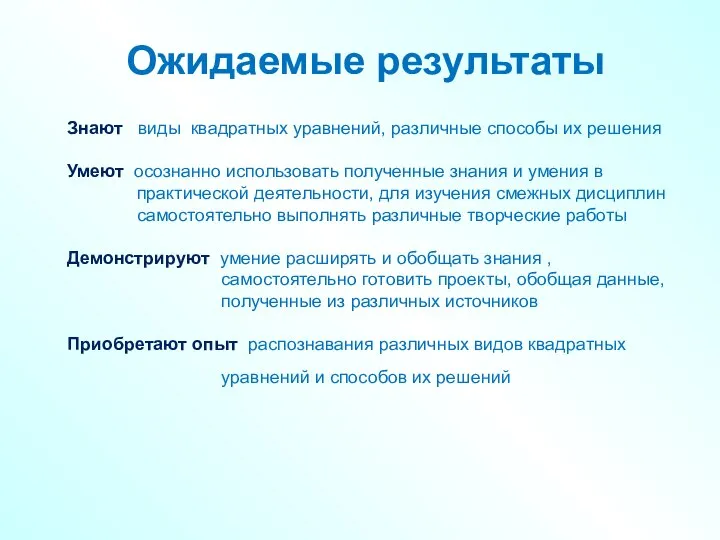 Ожидаемые результаты

Знают виды квадратных уравнений, различные способы их решения

Умеют осознанно использовать полученные знания и умения в практической деятельности, для изучения смежных дисциплин самостоятельно выполнять различные творческие работы

Демонстрируют умение расширять и обобщать знания , самостоятельно готовить проекты, обобщая данные, полученные из различных источников

Приобретают опыт распознавания различных видов квадратных

уравнений и способов их решений